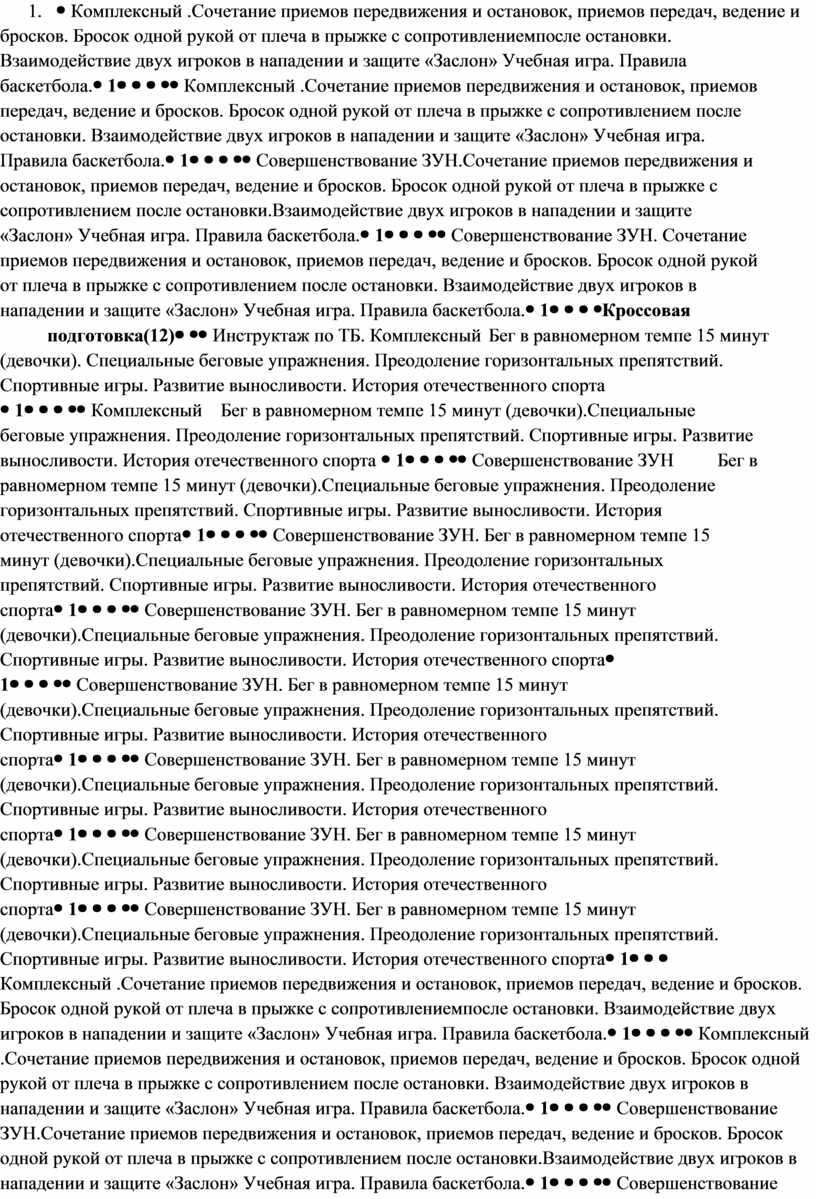 1. • Комплексный .Сочетание приемов передвижения и остановок, приемов передач, ведение и бросков. Бросок одной рукой от плеча в прыжке с сопротивлениемпосле остановки. Взаимодействие двух игроков в нападении и защите «Заслон» Учебная игра. Правила баскетбола.• 1• • • •• Комплексный .Сочетание приемов передвижения и остановок, приемов передач, ведение и бросков. Бросок одной рукой от плеча в прыжке с сопротивлением после остановки. Взаимодействие двух игроков в нападении и защите «Заслон» Учебная игра. Правила баскетбола.• 1• • • •• Совершенствование ЗУН.Сочетание приемов передвижения и остановок, приемов передач, ведение и бросков. Бросок одной рукой от плеча в прыжке с сопротивлением после остановки.Взаимодействие двух игроков в нападении и защите «Заслон» Учебная игра. Правила баскетбола.• 1• • • •• Совершенствование ЗУН. Сочетание приемов передвижения и остановок, приемов передач, ведение и бросков. Бросок одной рукой от плеча в прыжке с сопротивлением после остановки. Взаимодействие двух игроков в нападении и защите «Заслон» Учебная игра. Правила баскетбола.• 1• • • •Кроссовая подготовка(12)• •• Инструктаж по ТБ. Комплексный Бег в равномерном темпе 15 минут (девочки). Специальные беговые упражнения. Преодоление горизонтальных препятствий. Спортивные игры. Развитие выносливости. История отечественного спорта • 1• • • •• Комплексный Бег в равномерном темпе 15 минут (девочки).Специальные беговые упражнения. Преодоление горизонтальных препятствий. Спортивные игры. Развитие выносливости. История отечественного спорта • 1• • • •• Совершенствование ЗУН Бег в равномерном темпе 15 минут (девочки).Специальные беговые упражнения. Преодоление горизонтальных препятствий. Спортивные игры. Развитие выносливости. История отечественного спорта• 1• • • •• Совершенствование ЗУН. Бег в равномерном темпе 15 минут (девочки).Специальные беговые упражнения. Преодоление горизонтальных препятствий. Спортивные игры. Развитие выносливости. История отечественного спорта• 1• • • •• Совершенствование ЗУН. Бег в равномерном темпе 15 минут (девочки).Специальные беговые упражнения. Преодоление горизонтальных препятствий. Спортивные игры. Развитие выносливости. История отечественного спорта• 1• • • •• Совершенствование ЗУН. Бег в равномерном темпе 15 минут (девочки).Специальные беговые упражнения. Преодоление горизонтальных препятствий. Спортивные игры. Развитие выносливости. История отечественного спорта• 1• • • •• Совершенствование ЗУН. Бег в равномерном темпе 15 минут (девочки).Специальные беговые упражнения. Преодоление горизонтальных препятствий. Спортивные игры. Развитие выносливости. История отечественного спорта• 1• • • •• Совершенствование ЗУН. Бег в равномерном темпе 15 минут (девочки).Специальные беговые упражнения. Преодоление горизонтальных препятствий. Спортивные игры. Развитие выносливости. История отечественного спорта• 1• • • •• Совершенствование ЗУН. Бег в равномерном темпе 15 минут (девочки).Специальные беговые упражнения. Преодоление горизонтальных препятствий. Спортивные игры. Развитие выносливости. История отечественного спорта• 1• • • Комплексный .Сочетание приемов передвижения и остановок, приемов передач, ведение и бросков. Бросок одной рукой от плеча в прыжке с сопротивлениемпосле остановки. Взаимодействие двух игроков в нападении и защите «Заслон» Учебная игра. Правила баскетбола.• 1• • • •• Комплексный .Сочетание приемов передвижения и остановок, приемов передач, ведение и бросков. Бросок одной рукой от плеча в прыжке с сопротивлением после остановки. Взаимодействие двух игроков в нападении и защите «Заслон» Учебная игра. Правила баскетбола.• 1• • • •• Совершенствование ЗУН.Сочетание приемов передвижения и остановок, приемов передач, ведение и бросков. Бросок одной рукой от плеча в прыжке с сопротивлением после остановки.Взаимодействие двух игроков в нападении и защите «Заслон» Учебная игра. Правила баскетбола.• 1• • • •• Совершенствование